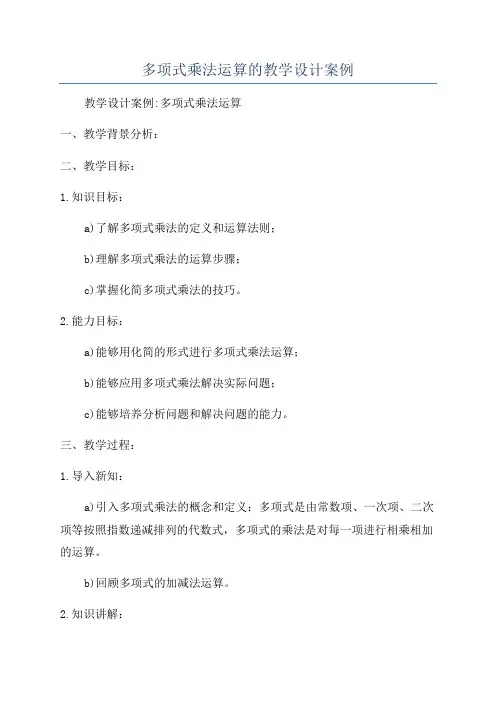 多项式乘法运算的教学设计案例

教学设计案例:多项式乘法运算

一、教学背景分析:

二、教学目标:

1.知识目标:

a)了解多项式乘法的定义和运算法则;

b)理解多项式乘法的运算步骤;

c)掌握化简多项式乘法的技巧。

2.能力目标:

a)能够用化简的形式进行多项式乘法运算;

b)能够应用多项式乘法解决实际问题;

c)能够培养分析问题和解决问题的能力。

三、教学过程:

1.导入新知:

a)引入多项式乘法的概念和定义:多项式是由常数项、一次项、二次项等按照指数递减排列的代数式,多项式的乘法是对每一项进行相乘相加的运算。

b)回顾多项式的加减法运算。

2.知识讲解: